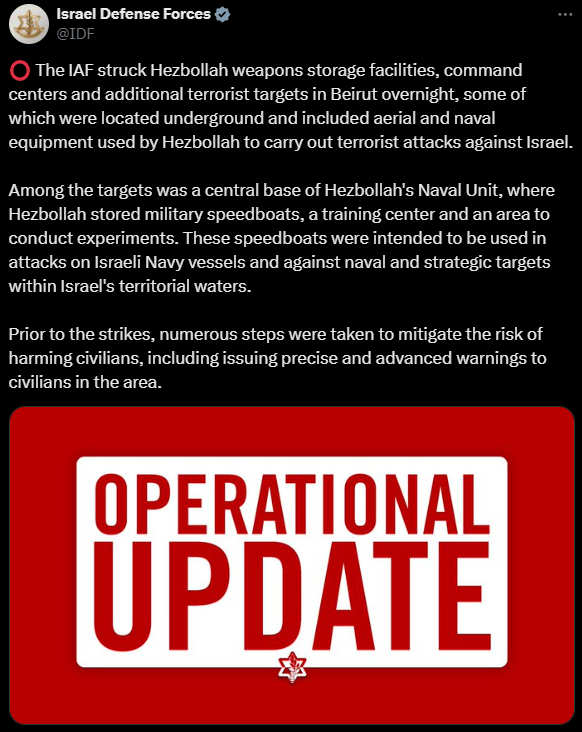 Israel Defense Forces
@IDF

⭕ The IAF struck Hezbollah weapons storage facilities, command centers and additional terrorist targets in Beirut overnight, some of which were located underground and included aerial and naval equipment used by Hezbollah to carry out terrorist attacks against Israel.

Among the targets was a central base of Hezbollah's Naval Unit, where Hezbollah stored military speedboats, a training center and an area to conduct experiments. These speedboats were intended to be used in attacks on Israeli Navy vessels and against naval and strategic targets within Israel's territorial waters.

Prior to the strikes, numerous steps were taken to mitigate the risk of harming civilians, including issuing precise and advanced warnings to civilians in the area.

OPERATIONAL UPDATE